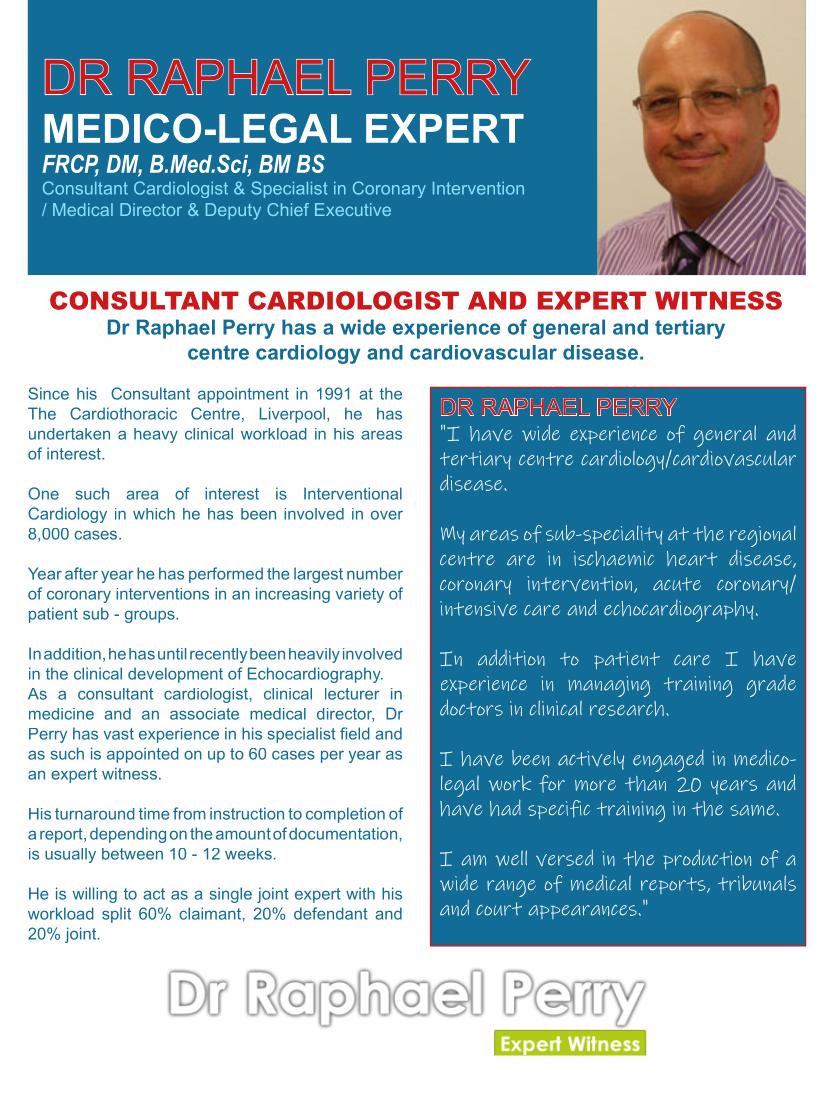 DR RAPHAEL PERRY
MEDICO-LEGAL EXPERT
FRCP, DM, B.Med.Sci, BM BS
Consultant Cardiologist & Specialist in Coronary Intervention / Medical Director & Deputy Chief Executive

CONSULTANT CARDIOLOGIST AND EXPERT WITNESS
Dr Raphael Perry has a wide experience of general and tertiary centre cardiology and cardiovascular disease.

Since his Consultant appointment in 1991 at the The Cardiothoracic Centre, Liverpool, he has undertaken a heavy clinical workload in his areas of interest.

One such area of interest is Interventional Cardiology in which he has been involved in over 8,000 cases.

Year after year he has performed the largest number of coronary interventions in an increasing variety of patient sub - groups.

In addition, he has until recently been heavily involved in the clinical development of Echocardiography.
As a consultant cardiologist, clinical lecturer in medicine and an associate medical director, Dr Perry has vast experience in his specialist field and as such is appointed on up to 60 cases per year as an expert witness.

His turnaround time from instruction to completion of a report, depending on the amount of documentation, is usually between 10 - 12 weeks.

He is willing to act as a single joint expert with his workload split 60% claimant, 20% defendant and 20% joint.

DR RAPHAEL PERRY
"I have wide experience of general and tertiary centre cardiology/cardiovascular disease.

My areas of sub-speciality at the regional centre are in ischaemic heart disease, coronary intervention, acute coronary/ intensive care and echocardiography.

In addition to patient care I have experience in managing training grade doctors in clinical research.

I have been actively engaged in medico-legal work for more than 20 years and have had specific training in the same.

I am well versed in the production of a wide range of medical reports, tribunals and court appearances."

Dr Raphael Perry
Expert Witness